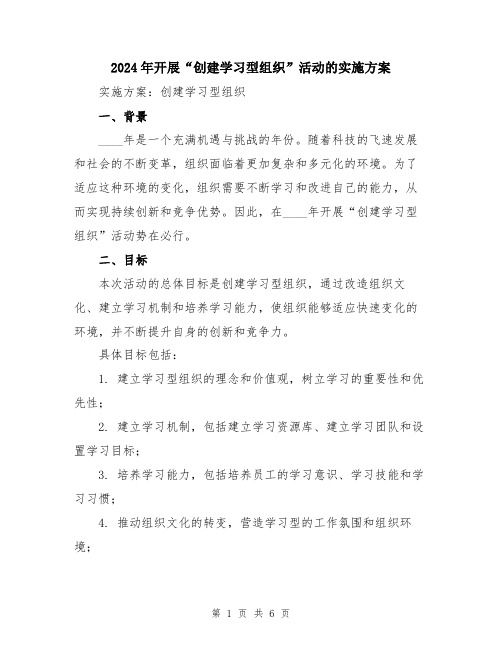 2024年开展“创建学习型组织”活动的实施方案

实施方案：创建学习型组织

一、背景

____年是一个充满机遇与挑战的年份。随着科技的飞速发展和社会的不断变革，组织面临着更加复杂和多元化的环境。为了适应这种环境的变化，组织需要不断学习和改进自己的能力，从而实现持续创新和竞争优势。因此，在____年开展“创建学习型组织”活动势在必行。

二、目标

本次活动的总体目标是创建学习型组织，通过改造组织文化、建立学习机制和培养学习能力，使组织能够适应快速变化的环境，并不断提升自身的创新和竞争力。

具体目标包括：

1. 建立学习型组织的理念和价值观，树立学习的重要性和优先性；

2. 建立学习机制，包括建立学习资源库、建立学习团队和设置学习目标；

3. 培养学习能力，包括培养员工的学习意识、学习技能和学习习惯；

4. 推动组织文化的转变，营造学习型的工作氛围和组织环境；

第 1 页 共 6 页